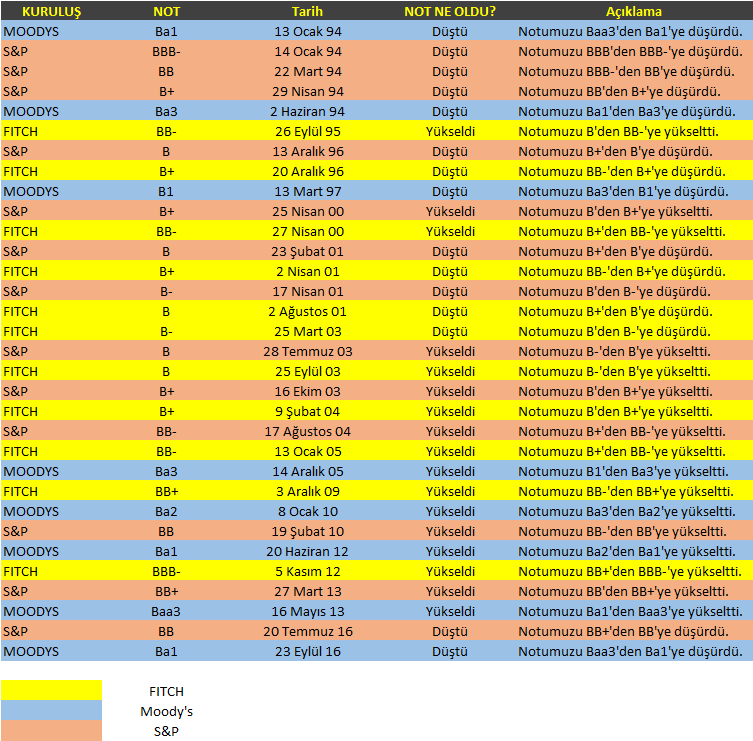 | KURULUŞ | NOT | Tarih | NOT NE OLDU? | Açıklama |
|---|---|---|---|---|
| MOODYS | Ba1 | 13 Ocak 94 | Düştü | Notumuzu Baa3'den Ba1'ye düşürdü. |
| S&P | BBB- | 14 Ocak 94 | Düştü | Notumuzu BBB'den BBB-'ye düşürdü. |
| S&P | BB | 22 Mart 94 | Düştü | Notumuzu BBB-'den BB'ye düşürdü. |
| S&P | B+ | 29 Nisan 94 | Düştü | Notumuzu BB'den B+'ye düşürdü. |
| MOODYS | Ba3 | 2 Haziran 94 | Düştü | Notumuzu Ba1'den Ba3'ye düşürdü. |
| FITCH | BB- | 26 Eylül 95 | Yükseldi | Notumuzu B'den BB-'ye yükseltti. |
| S&P | B | 13 Aralık 96 | Düştü | Notumuzu B+'den B'ye düşürdü. |
| FITCH | B+ | 20 Aralık 96 | Düştü | Notumuzu BB-'den B+'ye düşürdü. |
| MOODYS | B1 | 13 Mart 97 | Düştü | Notumuzu Ba3'den B1'ye düşürdü. |
| S&P | B+ | 25 Nisan 00 | Yükseldi | Notumuzu B'den B+'ye yükseltti. |
| FITCH | BB- | 27 Nisan 00 | Yükseldi | Notumuzu B+'den BB-'ye yükseltti. |
| S&P | B | 23 Şubat 01 | Düştü | Notumuzu B+'den B'ye düşürdü. |
| FITCH | B+ | 2 Nisan 01 | Düştü | Notumuzu BB-'den B+'ye düşürdü. |
| S&P | B- | 17 Nisan 01 | Düştü | Notumuzu B'den B-'ye düşürdü. |
| FITCH | B | 2 Ağustos 01 | Düştü | Notumuzu B+'den B'ye düşürdü. |
| FITCH | B- | 25 Mart 03 | Düştü | Notumuzu B'den B-'ye düşürdü. |
| S&P | B | 28 Temmuz 03 | Yükseldi | Notumuzu B-'den B'ye yükseltti. |
| FITCH | B | 25 Eylül 03 | Yükseldi | Notumuzu B-'den B'ye yükseltti. |
| S&P | B+ | 16 Ekim 03 | Yükseldi | Notumuzu B'den B+'ye yükseltti. |
| FITCH | B+ | 9 Şubat 04 | Yükseldi | Notumuzu B'den B+'ye yükseltti. |
| S&P | BB- | 17 Ağustos 04 | Yükseldi | Notumuzu B+'den BB-'ye yükseltti. |
| FITCH | BB- | 13 Ocak 05 | Yükseldi | Notumuzu B+'den BB-'ye yükseltti. |
| MOODYS | Ba3 | 14 Aralık 05 | Yükseldi | Notumuzu B1'den Ba3'ye yükseltti. |
| FITCH | BB+ | 3 Aralık 09 | Yükseldi | Notumuzu BB-'den BB+'ye yükseltti. |
| MOODYS | Ba2 | 8 Ocak 10 | Yükseldi | Notumuzu Ba3'den Ba2'ye yükseltti. |
| S&P | BB | 19 Şubat 10 | Yükseldi | Notumuzu BB-'den BB'ye yükseltti. |
| MOODYS | Ba1 | 20 Haziran 12 | Yükseldi | Notumuzu Ba2'den Ba1'ye yükseltti. |
| FITCH | BBB- | 5 Kasım 12 | Yükseldi | Notumuzu BB+'den BBB-'ye yükseltti. |
| S&P | BB+ | 27 Mart 13 | Yükseldi | Notumuzu BB'den BB+'ye yükseltti. |
| MOODYS | Baa3 | 16 Mayıs 13 | Yükseldi | Notumuzu Ba1'den Baa3'ye yükseltti. |
| S&P | BB | 20 Temmuz 16 | Düştü | Notumuzu BB+'den BB'ye düşürdü. |
| MOODYS | Ba1 | 23 Eylül 16 | Düştü | Notumuzu Baa3'den Ba1'ye düşürdü. |

FITCH
Moody's
S&P